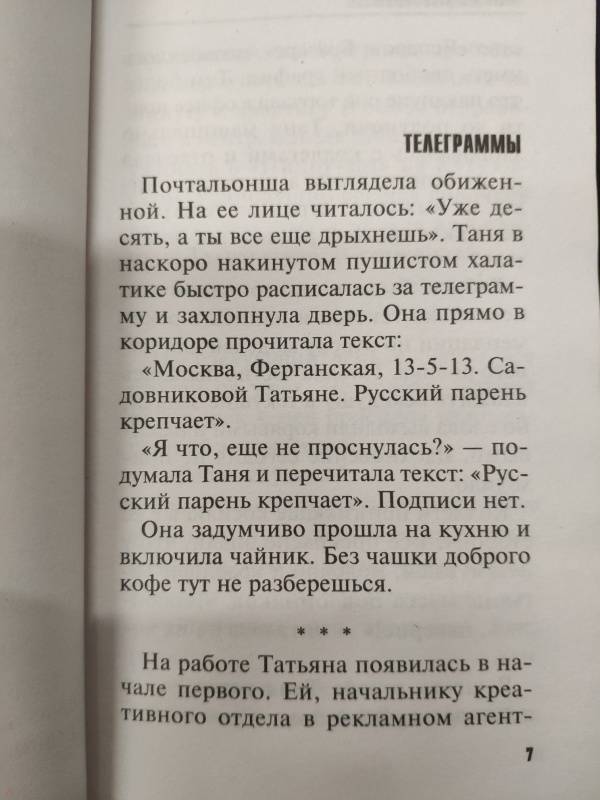 ТЕЛЕГРАММЫ

Почтальонша выглядела обиженной. На ее лице читалось: «Уже десять, а ты все еще дрыхнешь». Таня в наскоро накинутом пушистом халатике быстро расписалась за телеграмму и захлопнула дверь. Она прямо в коридоре прочитала текст:

«Москва, Ферганская, 13-5-13. Садовниковой Татьяне. Русский парень крепчает».

«Я что, еще не проснулась?» — подумала Таня и перечитала текст: «Русский парень крепчает». Подписи нет.

Она задумчиво прошла на кухню и включила чайник. Без чашки доброго кофе тут не разберешься.

* * *

На работе Татьяна появилась в начале первого. Ей, начальнику креативного отдела в рекламном агент-

7